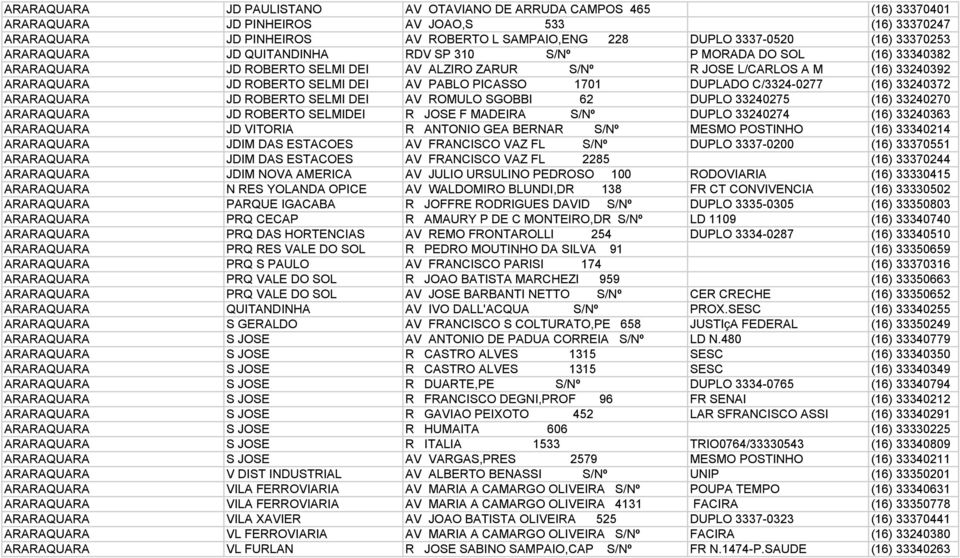 | | | | | |
|---|---|---|---|---|
| ARARAQUARA | JD PAULISTANO | AV OTAVIANO DE ARRUDA CAMPOS 465 | | (16) 33370401 |
| ARARAQUARA | JD PINHEIROS | AV JOAO,S 533 | | (16) 33370247 |
| ARARAQUARA | JD PINHEIROS | AV ROBERTO L SAMPAIO,ENG 228 | DUPLO 3337-0520 | (16) 33370253 |
| ARARAQUARA | JD QUITANDINHA | RDV SP 310 S/Nº | P MORADA DO SOL | (16) 33340382 |
| ARARAQUARA | JD ROBERTO SELMI DEI | AV ALZIRO ZARUR S/Nº | R JOSE L/CARLOS A M | (16) 33240392 |
| ARARAQUARA | JD ROBERTO SELMI DEI | AV PABLO PICASSO 1701 | DUPLADO C/3324-0277 | (16) 33240372 |
| ARARAQUARA | JD ROBERTO SELMI DEI | AV ROMULO SGOBBI 62 | DUPLO 33240275 | (16) 33240270 |
| ARARAQUARA | JD ROBERTO SELMIDEI | R JOSE F MADEIRA S/Nº | DUPLO 33240274 | (16) 33240363 |
| ARARAQUARA | JD VITORIA | R ANTONIO GEA BERNAR S/Nº | MESMO POSTINHO | (16) 33340214 |
| ARARAQUARA | JDIM DAS ESTACOES | AV FRANCISCO VAZ FL S/Nº | DUPLO 3337-0200 | (16) 33370551 |
| ARARAQUARA | JDIM DAS ESTACOES | AV FRANCISCO VAZ FL 2285 | | (16) 33370244 |
| ARARAQUARA | JDIM NOVA AMERICA | AV JULIO URSULINO PEDROSO 100 | RODOVIARIA | (16) 33330415 |
| ARARAQUARA | N RES YOLANDA OPICE | AV WALDOMIRO BLUNDI,DR 138 | FR CT CONVIVENCIA | (16) 33330502 |
| ARARAQUARA | PARQUE IGACABA | R JOFFRE RODRIGUES DAVID S/Nº | DUPLO 3335-0305 | (16) 33350803 |
| ARARAQUARA | PRQ CECAP | R AMAURY P DE C MONTEIRO,DR S/Nº | LD 1109 | (16) 33340740 |
| ARARAQUARA | PRQ DAS HORTENCIAS | AV REMO FRONTAROLLI 254 | DUPLO 3334-0287 | (16) 33340510 |
| ARARAQUARA | PRQ RES VALE DO SOL | R PEDRO MOUTINHO DA SILVA 91 | | (16) 33350659 |
| ARARAQUARA | PRQ S PAULO | AV FRANCISCO PARISI 174 | | (16) 33370316 |
| ARARAQUARA | PRQ VALE DO SOL | R JOAO BATISTA MARCHEZI 959 | | (16) 33350663 |
| ARARAQUARA | PRQ VALE DO SOL | AV JOSE BARBANTI NETTO S/Nº | CER CRECHE | (16) 33350652 |
| ARARAQUARA | QUITANDINHA | AV IVO DALL'ACQUA S/Nº | PROX.SESC | (16) 33340255 |
| ARARAQUARA | S GERALDO | AV FRANCISCO S COLTURATO,PE 658 | JUSTIçA FEDERAL | (16) 33350249 |
| ARARAQUARA | S JOSE | AV ANTONIO DE PADUA CORREIA S/Nº | LD N.480 | (16) 33340779 |
| ARARAQUARA | S JOSE | R CASTRO ALVES 1315 | SESC | (16) 33340350 |
| ARARAQUARA | S JOSE | R CASTRO ALVES 1315 | SESC | (16) 33340349 |
| ARARAQUARA | S JOSE | R DUARTE,PE S/Nº | DUPLO 3334-0765 | (16) 33340794 |
| ARARAQUARA | S JOSE | R FRANCISCO DEGNI,PROF 96 | FR SENAI | (16) 33340212 |
| ARARAQUARA | S JOSE | R GAVIAO PEIXOTO 452 | LAR SFRANCISCO ASSI | (16) 33340291 |
| ARARAQUARA | S JOSE | R HUMAITA 606 | | (16) 33330225 |
| ARARAQUARA | S JOSE | R ITALIA 1533 | TRIO0764/33330543 | (16) 33340809 |
| ARARAQUARA | S JOSE | AV VARGAS,PRES 2579 | MESMO POSTINHO | (16) 33340211 |
| ARARAQUARA | V DIST INDUSTRIAL | AV ALBERTO BENASSI S/Nº | UNIP | (16) 33350201 |
| ARARAQUARA | VILA FERROVIARIA | AV MARIA A CAMARGO OLIVEIRA S/Nº | POUPA TEMPO | (16) 33340631 |
| ARARAQUARA | VILA FERROVIARIA | AV MARIA A CAMARGO OLIVEIRA 4131 | FACIRA | (16) 33350778 |
| ARARAQUARA | VILA XAVIER | AV JOAO BATISTA OLIVEIRA 525 | DUPLO 3337-0323 | (16) 33370441 |
| ARARAQUARA | VL FERROVIARIA | AV MARIA A CAMARGO OLIVEIRA S/Nº | FACIRA | (16) 33240380 |
| ARARAQUARA | VL FURLAN | R JOSE SABINO SAMPAIO,CAP S/Nº | FR N.1474-P.SAUDE | (16) 33340263 |